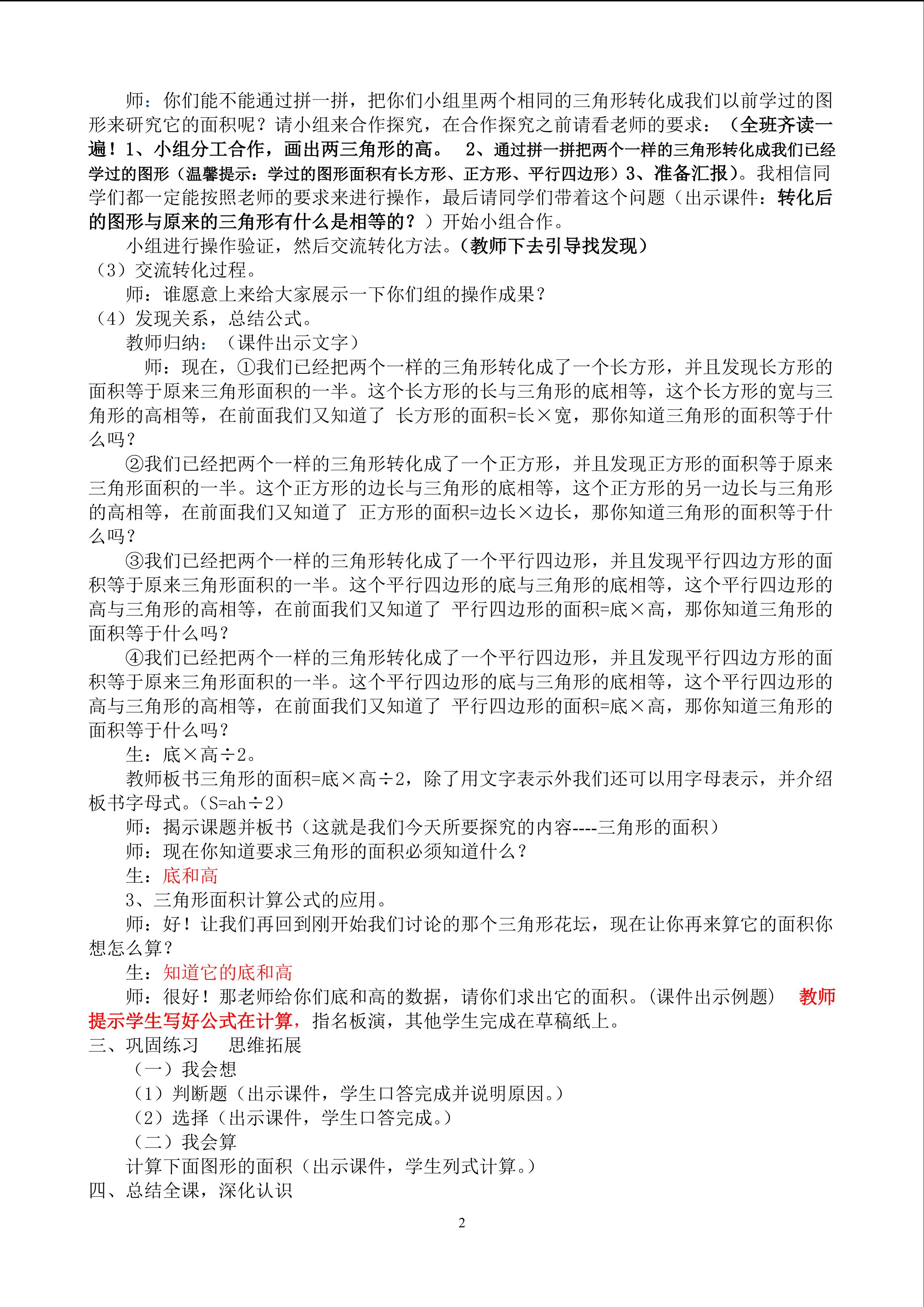 师：你们能不能通过拼一拼，把你们小组里两个相同的三角形转化成我们以前学过的图形来研究它的面积呢？请小组来合作探究，在合作探究之前请看老师的要求：（全班齐读一遍！1、小组分工合作，画出两三角形的高。 2、通过拼一拼把两个一样的三角形转化成我们已经学过的图形（温馨提示：学过的图形面积有长方形、正方形、平行四边形）3、准备汇报）。我相信同学们都一定能按照老师的要求来进行操作，最后请同学们带着这个问题（出示课件：转化后的图形与原来的三角形有什么是相等的？）开始小组合作。

小组进行操作验证，然后交流转化方法。（教师下去引导找发现）

（3）交流转化过程。

师：谁愿意上来给大家展示一下你们组的操作成果？

（4）发现关系，总结公式。

教师归纳：（课件出示文字）

师：现在，①我们已经把两个一样的三角形转化成了一个长方形，并且发现长方形的面积等于原来三角形面积的一半。这个长方形的长与三角形的底相等，这个长方形的宽与三角形的高相等，在前面我们又知道了 长方形的面积=长×宽，那你知道三角形的面积等于什么吗？

②我们已经把两个一样的三角形转化成了一个正方形，并且发现正方形的面积等于原来三角形面积的一半。这个正方形的边长与三角形的底相等，这个正方形的另一边长与三角形的高相等，在前面我们又知道了 正方形的面积=边长×边长，那你知道三角形的面积等于什么吗？

③我们已经把两个一样的三角形转化成了一个平行四边形，并且发现平行四边方形的面积等于原来三角形面积的一半。这个平行四边形的底与三角形的底相等，这个平行四边形的高与三角形的高相等，在前面我们又知道了 平行四边形的面积=底×高，那你知道三角形的面积等于什么吗？

④我们已经把两个一样的三角形转化成了一个平行四边形，并且发现平行四边方形的面积等于原来三角形面积的一半。这个平行四边形的底与三角形的底相等，这个平行四边形的高与三角形的高相等，在前面我们又知道了 平行四边形的面积=底×高，那你知道三角形的面积等于什么吗？

生：底×高÷2。

教师板书三角形的面积=底×高÷2，除了用文字表示外我们还可以用字母表示，并介绍板书字母式。(S=ah÷2)

师：揭示课题并板书（这就是我们今天所要探究的内容----三角形的面积）

师：现在你知道要求三角形的面积必须知道什么？

生：底和高

3、三角形面积计算公式的应用。

师：好！让我们再回到刚开始我们讨论的那个三角形花坛，现在让你再来算它的面积你想怎么算？

生：知道它的底和高

师：很好！那老师给你们底和高的数据，请你们求出它的面积。(课件出示例题) 教师提示学生写好公式在计算，指名板演，其他学生完成在草稿纸上。

三、巩固练习 思维拓展

（一）我会想

（1）判断题（出示课件，学生口答完成并说明原因。）

（2）选择（出示课件，学生口答完成。）

（二）我会算

计算下面图形的面积（出示课件，学生列式计算。）

四、总结全课，深化认识

2